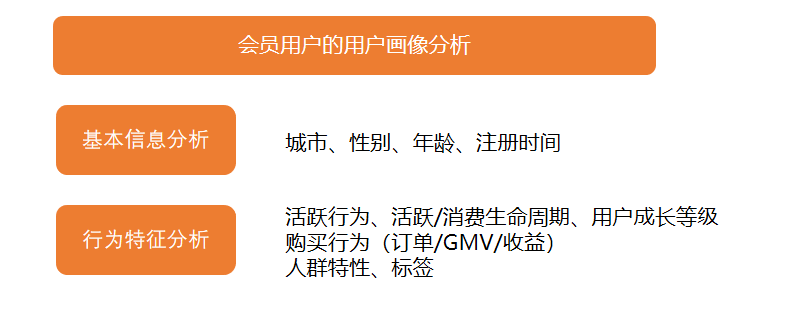 会员用户的用户画像分析

基本信息分析

城市、性别、年龄、注册时间

行为特征分析

活跃行为、活跃/消费生命周期、用户成长等级
购买行为（订单/GMV/收益）
人群特性、标签